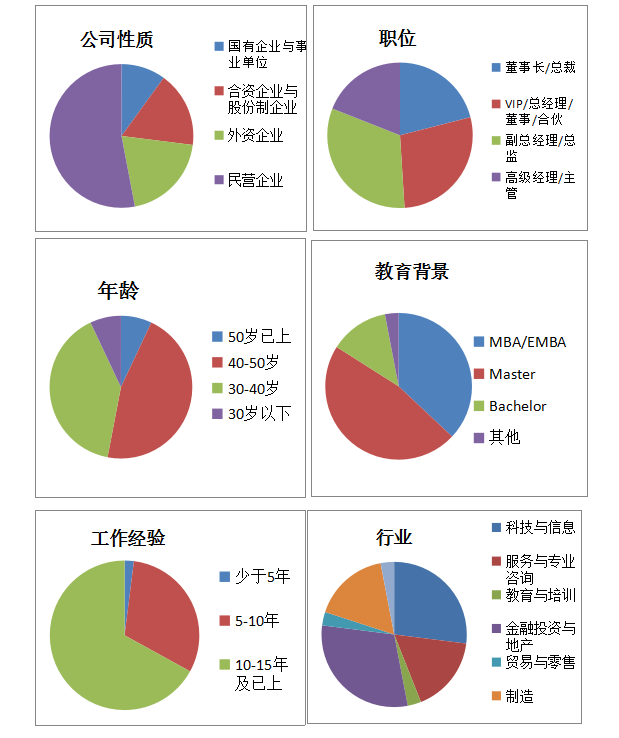 公司性质

国有企业与事业单位
合资企业与股份制企业
外资企业
民营企业

职位

董事长/总裁
VIP/总经理/董事/合伙
副总经理/总监
高级经理/主管

年龄

50岁已上
40-50岁
30-40岁
30岁以下

教育背景

MBA/EMBA
Master
Bachelor
其他

工作经验

少于5年
5-10年
10-15年及已上

行业

科技与信息
服务与专业咨询
教育与培训
金融投资与地产
贸易与零售
制造